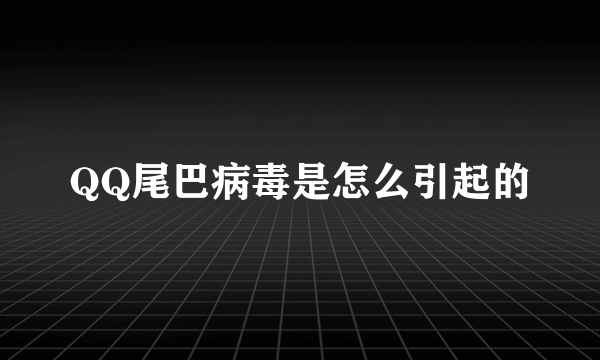 QQ尾巴病毒是怎么引起的